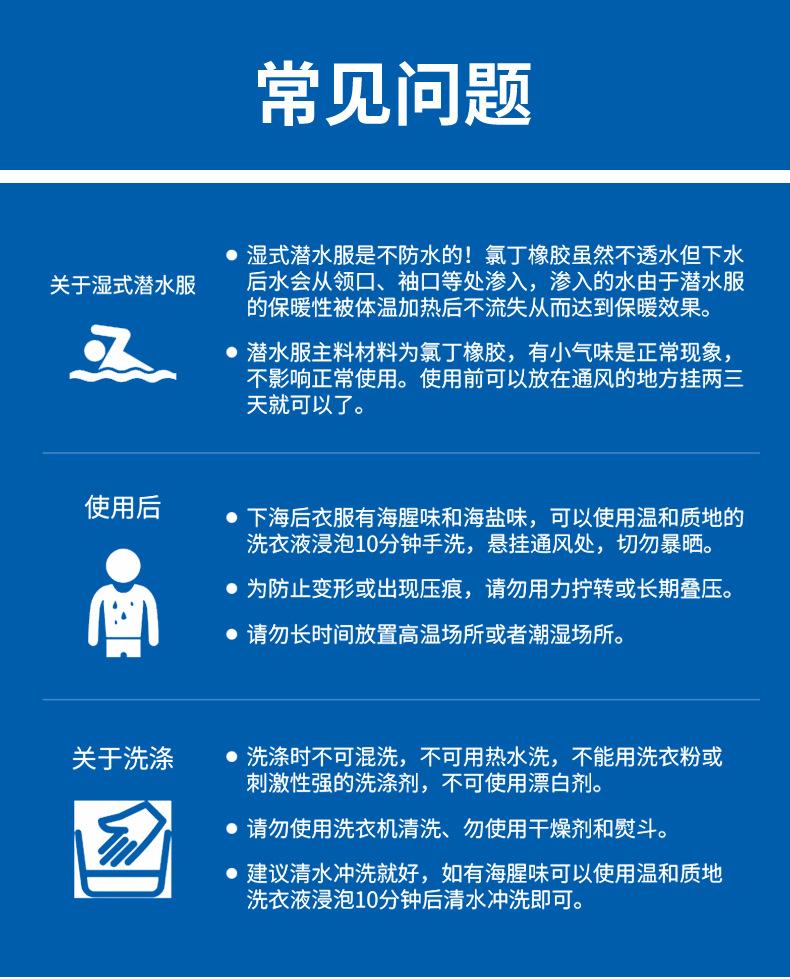 常见问题

关于湿式潜水服

● 湿式潜水服是不防水的！氯丁橡胶虽然不透水但下水后水会从领口、袖口等处渗入，渗入的水由于潜水服的保暖性被体温加热后不流失从而达到保暖效果。

● 潜水服主料材料为氯丁橡胶，有小气味是正常现象，不影响正常使用。使用前可以放在通风的地方挂两三天就可以了。

使用后

● 下海后衣服有海腥味和海盐味，可以使用温和质地的洗衣液浸泡10分钟手洗，悬挂通风处，切勿暴晒。

● 为防止变形或出现压痕，请勿用力拧转或长期叠压。

● 请勿长时间放置高温场所或者潮湿场所。

关于洗涤

● 洗涤时不可混洗，不可用热水洗，不能用洗衣粉或刺激性强的洗涤剂，不可使用漂白剂。

● 请勿使用洗衣机清洗、勿使用干燥剂和熨斗。

● 建议清水冲洗就好，如有海腥味可以使用温和质地洗衣液浸泡10分钟后清水冲洗即可。